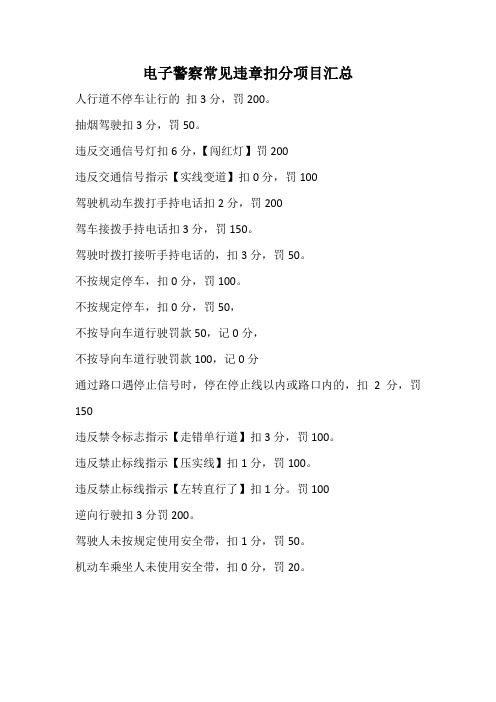 电子警察常见违章扣分项目汇总

人行道不停车让行的 扣 3 分，罚 200。

抽烟驾驶扣 3 分，罚 50。

违反交通信号灯扣 6 分，【闯红灯】罚 200

违反交通信号指示【实线变道】扣 0 分，罚 100

驾驶机动车拨打手持电话扣 2 分，罚 200

驾车接拨手持电话扣 3 分，罚 150。

驾驶时拨打接听手持电话的，扣 3 分，罚 50。

不按规定停车，扣 0 分，罚 100。

不按规定停车，扣 0 分，罚 50，

不按导向车道行驶罚款 50，记 0 分，

不按导向车道行驶罚款 100，记 0 分

通过路口遇停止信号时，停在停止线以内或路口内的，扣 2 分，罚 150

违反禁令标志指示【走错单行道】扣 3 分，罚 100。

违反禁止标线指示【压实线】扣 1 分，罚 100。

违反禁止标线指示【左转直行了】扣 1 分。罚 100

逆向行驶扣 3 分罚 200。

驾驶人未按规定使用安全带，扣 1 分，罚 50。

机动车乘坐人未使用安全带，扣 0 分，罚 20。